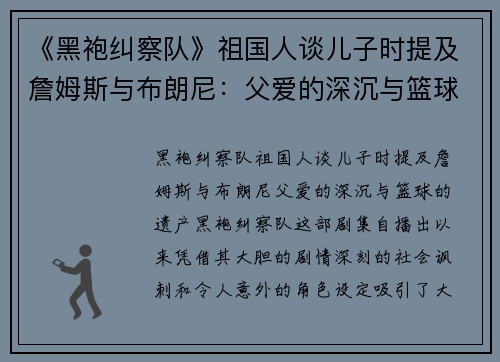 《黑袍纠察队》祖国人谈儿子时提及詹姆斯与布朗尼：父爱的深沉与篮球

黑袍纠察队祖国人谈儿子时提及詹姆斯与布朗尼父爱的深沉与篮球的遗产黑袍纠察队这部剧集自播出以来凭借其大胆的剧情深刻的社会讽刺和令人意外的角色设定吸引了大